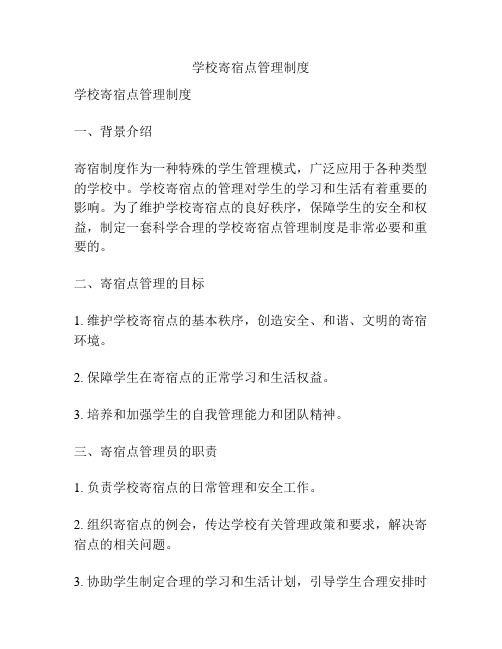 学校寄宿点管理制度

学校寄宿点管理制度

一、背景介绍

寄宿制度作为一种特殊的学生管理模式，广泛应用于各种类型的学校中。学校寄宿点的管理对学生的学习和生活有着重要的影响。为了维护学校寄宿点的良好秩序，保障学生的安全和权益，制定一套科学合理的学校寄宿点管理制度是非常必要和重要的。

二、寄宿点管理的目标

1. 维护学校寄宿点的基本秩序，创造安全、和谐、文明的寄宿环境。

2. 保障学生在寄宿点的正常学习和生活权益。

3. 培养和加强学生的自我管理能力和团队精神。

三、寄宿点管理员的职责

1. 负责学校寄宿点的日常管理和安全工作。

2. 组织寄宿点的例会，传达学校有关管理政策和要求，解决寄宿点的相关问题。

3. 协助学生制定合理的学习和生活计划，引导学生合理安排时